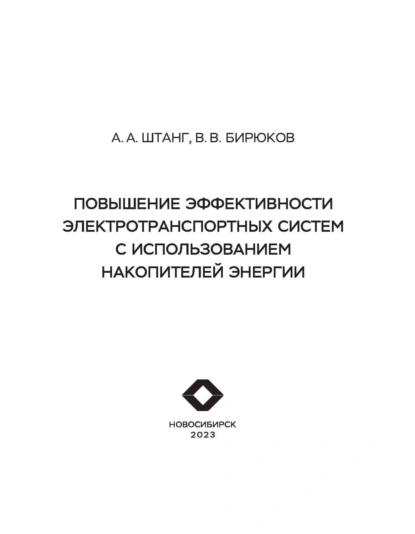 А. А. ШТАНГ, В. В. БИРЮКОВ

ПОВЫШЕНИЕ ЭФФЕКТИВНОСТИ ЭЛЕКТРОТРАНСПОРТНЫХ СИСТЕМ С ИСПОЛЬЗОВАНИЕМ НАКОПИТЕЛЕЙ ЭНЕРГИИ

НОВОСИБИРСК
2023